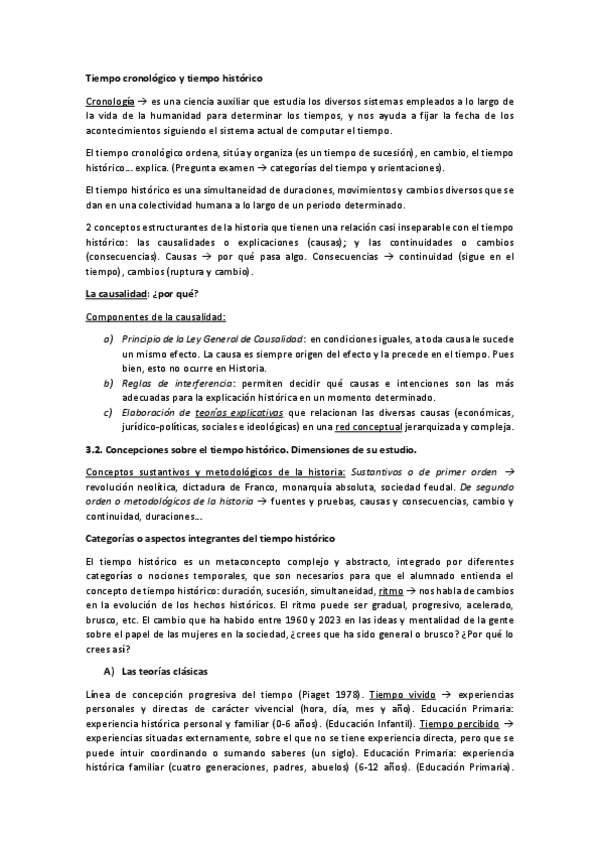 Tiempo cronológico y tiempo histórico

Cronología → es una ciencia auxiliar que estudia los diversos sistemas empleados a lo largo de la vida de la humanidad para determinar los tiempos, y nos ayuda a fijar la fecha de los acontecimientos siguiendo el sistema actual de computar el tiempo.

El tiempo cronológico ordena, sitúa y organiza (es un tiempo de sucesión), en cambio, el tiempo histórico… explica. (Pregunta examen → categorías del tiempo y orientaciones).

El tiempo histórico es una simultaneidad de duraciones, movimientos y cambios diversos que se dan en una colectividad humana a lo largo de un periodo determinado.

2 conceptos estructurantes de la historia que tienen una relación casi inseparable con el tiempo histórico: las causalidades o explicaciones (causas); y las continuidades o cambios (consecuencias). Causas → por qué pasa algo. Consecuencias → continuidad (sigue en el tiempo), cambios (ruptura y cambio).

La causalidad: ¿por qué?

Componentes de la causalidad:

a) Principio de la Ley General de Causalidad: en condiciones iguales, a toda causa le sucede un mismo efecto. La causa es siempre origen del efecto y la precede en el tiempo. Pues bien, esto no ocurre en Historia.
b) Reglas de interferencia: permiten decidir qué causas e intenciones son las más adecuadas para la explicación histórica en un momento determinado.
c) Elaboración de teorías explicativas que relacionan las diversas causas (económicas, jurídico-políticas, sociales e ideológicas) en una red conceptual jerarquizada y compleja.

3.2. Concepciones sobre el tiempo histórico. Dimensiones de su estudio.

Conceptos sustantivos y metodológicos de la historia: Sustantivos o de primer orden → revolución neolítica, dictadura de Franco, monarquía absoluta, sociedad feudal. De segundo orden o metodológicos de la historia → fuentes y pruebas, causas y consecuencias, cambio y continuidad, duraciones…

Categorías o aspectos integrantes del tiempo histórico

El tiempo histórico es un metaconcepto complejo y abstracto, integrado por diferentes categorías o nociones temporales, que son necesarios para que el alumnado entienda el concepto de tiempo histórico: duración, sucesión, simultaneidad, ritmo → nos habla de cambios en la evolución de los hechos históricos. El ritmo puede ser gradual, progresivo, acelerado, brusco, etc. El cambio que ha habido entre 1960 y 2023 en las ideas y mentalidad de la gente sobre el papel de las mujeres en la sociedad, ¿crees que ha sido general o brusco? ¿Por qué lo crees así?

A) Las teorías clásicas

Línea de concepción progresiva del tiempo (Piaget 1978). Tiempo vivido → experiencias personales y directas de carácter vivencial (hora, día, mes y año). Educación Primaria: experiencia histórica personal y familiar (0-6 años). (Educación Infantil). Tiempo percibido → experiencias situadas externamente, sobre el que no se tiene experiencia directa, pero que se puede intuir coordinando o sumando saberes (un siglo). Educación Primaria: experiencia histórica familiar (cuatro generaciones, padres, abuelos) (6-12 años). (Educación Primaria).